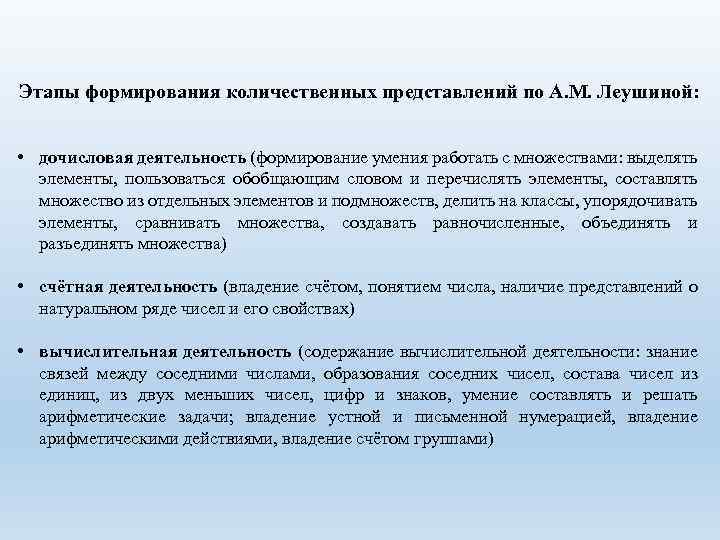 Этапы формирования количественных представлений по А.М. Леушиной:

• дочисловая деятельность (формирование умения работать с множествами: выделять элементы, пользоваться обобщающим словом и перечислять элементы, составлять множество из отдельных элементов и подмножеств, делить на классы, упорядочивать элементы, сравнивать множества, создавать равночисленные, объединять и разъединять множества)

• счётная деятельность (владение счётом, понятием числа, наличие представлений о натуральном ряде чисел и его свойствах)

• вычислительная деятельность (содержание вычислительной деятельности: знание связей между соседними числами, образования соседних чисел, состава чисел из единиц, из двух меньших чисел, цифр и знаков, умение составлять и решать арифметические задачи; владение устной и письменной нумерацией, владение арифметическими действиями, владение счётом группами)